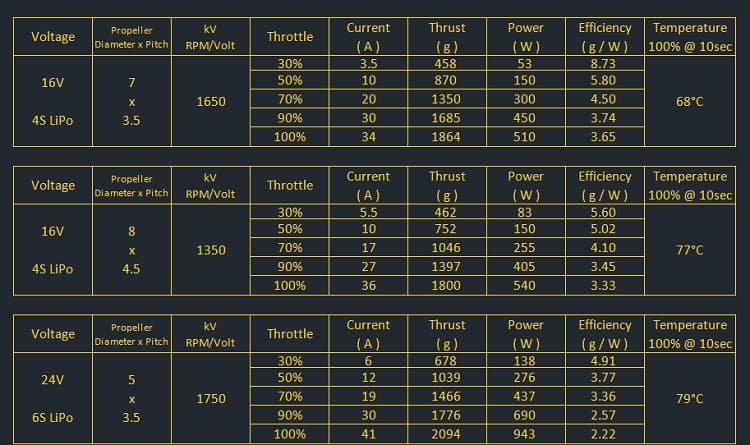 | Voltage | Propeller Diameter x Pitch | kV RPM/Volt | Throttle | Current ( A ) | Thrust ( g ) | Power ( W ) | Efficiency ( g / W ) | Temperature 100% @ 10sec |
|---|---|---|---|---|---|---|---|---|
| 16V 4S LiPo | 7 x 3.5 | 1650 | 30% | 3.5 | 458 | 53 | 8.73 | 68°C |
| | | | 50% | 10 | 870 | 150 | 5.80 | |
| | | | 70% | 20 | 1350 | 300 | 4.50 | |
| | | | 90% | 30 | 1685 | 450 | 3.74 | |
| | | | 100% | 34 | 1864 | 510 | 3.65 | |

| Voltage | Propeller Diameter x Pitch | kV RPM/Volt | Throttle | Current ( A ) | Thrust ( g ) | Power ( W ) | Efficiency ( g / W ) | Temperature 100% @ 10sec |
|---|---|---|---|---|---|---|---|---|
| 16V 4S LiPo | 8 x 4.5 | 1350 | 30% | 5.5 | 462 | 83 | 5.60 | 77°C |
| | | | 50% | 10 | 752 | 150 | 5.02 | |
| | | | 70% | 17 | 1046 | 255 | 4.10 | |
| | | | 90% | 27 | 1397 | 405 | 3.45 | |
| | | | 100% | 36 | 1800 | 540 | 3.33 | |

| Voltage | Propeller Diameter x Pitch | kV RPM/Volt | Throttle | Current ( A ) | Thrust ( g ) | Power ( W ) | Efficiency ( g / W ) | Temperature 100% @ 10sec |
|---|---|---|---|---|---|---|---|---|
| 24V 6S LiPo | 5 x 3.5 | 1750 | 30% | 6 | 678 | 138 | 4.91 | 79°C |
| | | | 50% | 12 | 1039 | 276 | 3.77 | |
| | | | 70% | 19 | 1466 | 437 | 3.36 | |
| | | | 90% | 30 | 1776 | 690 | 2.57 | |
| | | | 100% | 41 | 2094 | 943 | 2.22 | |